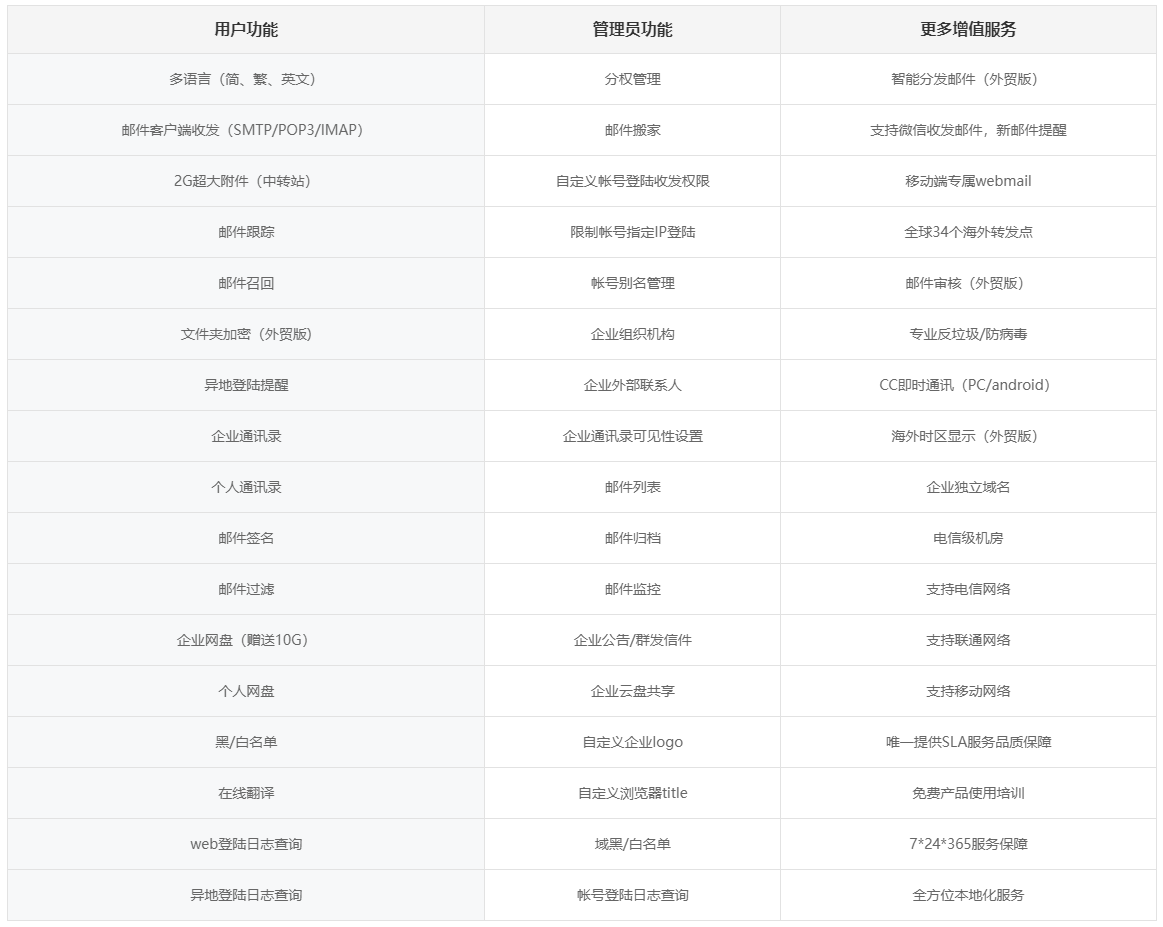 | 用户功能 | 管理员功能 | 更多增值服务 |
|---|---|---|
| 多语言（简、繁、英文） | 分权管理 | 智能分发邮件（外贸版） |
| 邮件客户端收发（SMTP/POP3/IMAP） | 邮件搬家 | 支持微信收发邮件，新邮件提醒 |
| 2G超大附件（中转站） | 自定义帐号登陆收发权限 | 移动端专属webmail |
| 邮件跟踪 | 限制帐号指定IP登陆 | 全球34个海外转发点 |
| 邮件召回 | 帐号别名管理 | 邮件审核（外贸版） |
| 文件夹加密（外贸版） | 企业组织机构 | 专业反垃圾/防病毒 |
| 异地登陆提醒 | 企业外部联系人 | CC即时通讯（PC/android） |
| 企业通讯录 | 企业通讯录可见性设置 | 海外时区显示（外贸版） |
| 个人通讯录 | 邮件列表 | 企业独立域名 |
| 邮件签名 | 邮件归档 | 电信级机房 |
| 邮件过滤 | 邮件监控 | 支持电信网络 |
| 企业网盘（赠送10G） | 企业公告/群发信件 | 支持联通网络 |
| 个人网盘 | 企业云盘共享 | 支持移动网络 |
| 黑/白名单 | 自定义企业logo | 唯一提供SLA服务品质保障 |
| 在线翻译 | 自定义浏览器title | 免费产品使用培训 |
| web登陆日志查询 | 域黑/白名单 | 7*24*365服务保障 |
| 异地登陆日志查询 | 帐号登陆日志查询 | 全方位本地化服务 |